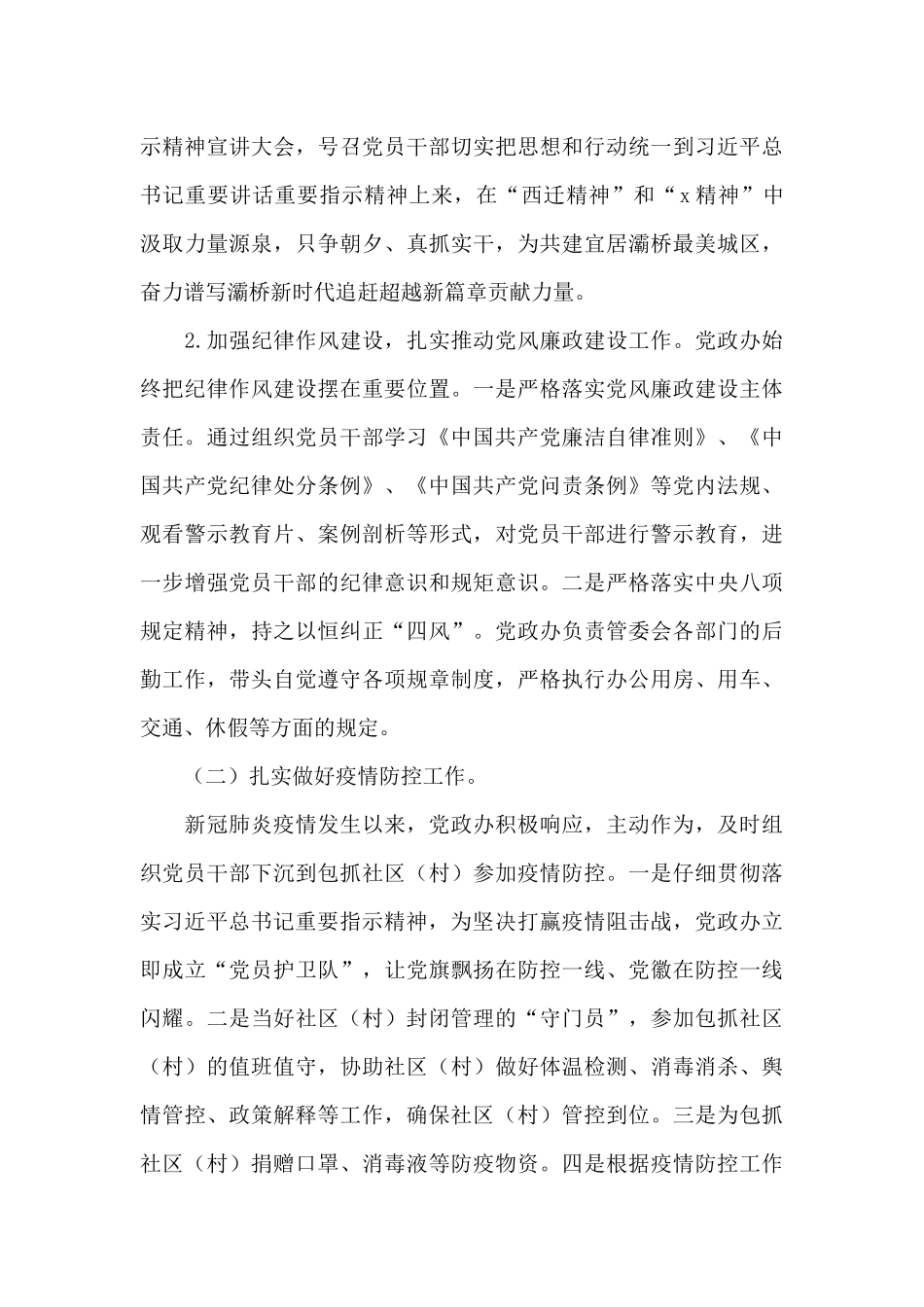 示精神宣讲大会，号召党员干部切实把思想和行动统一到习近平总书记重要讲话重要指示精神上来，在“西迁精神”和“x精神”中汲取力量源泉，只争朝夕、真抓实干，为共建宜居灞桥最美城区，奋力谱写灞桥新时代追赶超越新篇章贡献力量。

2.加强纪律作风建设，扎实推动党风廉政建设工作。党政办始终把纪律作风建设摆在重要位置。一是严格落实党风廉政建设主体责任。通过组织党员干部学习《中国共产党廉洁自律准则》、《中国共产党纪律处分条例》、《中国共产党问责条例》等党内法规、观看警示教育片、案例剖析等形式，对党员干部进行警示教育，进一步增强党员干部的纪律意识和规矩意识。二是严格落实中央八项规定精神，持之以恒纠正“四风”。党政办负责管委会各部门的后勤工作，带头自觉遵守各项规章制度，严格执行办公用房、用车、交通、休假等方面的规定。

（二）扎实做好疫情防控工作。

新冠肺炎疫情发生以来，党政办积极响应，主动作为，及时组织党员干部下沉到包抓社区（村）参加疫情防控。一是仔细贯彻落实习近平总书记重要指示精神，为坚决打赢疫情阻击战，党政办立即成立“党员护卫队”，让党旗飘扬在防控一线、党徽在防控一线闪耀。二是当好社区（村）封闭管理的“守门员”，参加包抓社区（村）的值班值守，协助社区（村）做好体温检测、消毒消杀、舆情管控、政策解释等工作，确保社区（村）管控到位。三是为包抓社区（村）捐赠口罩、消毒液等防疫物资。四是根据疫情防控工作